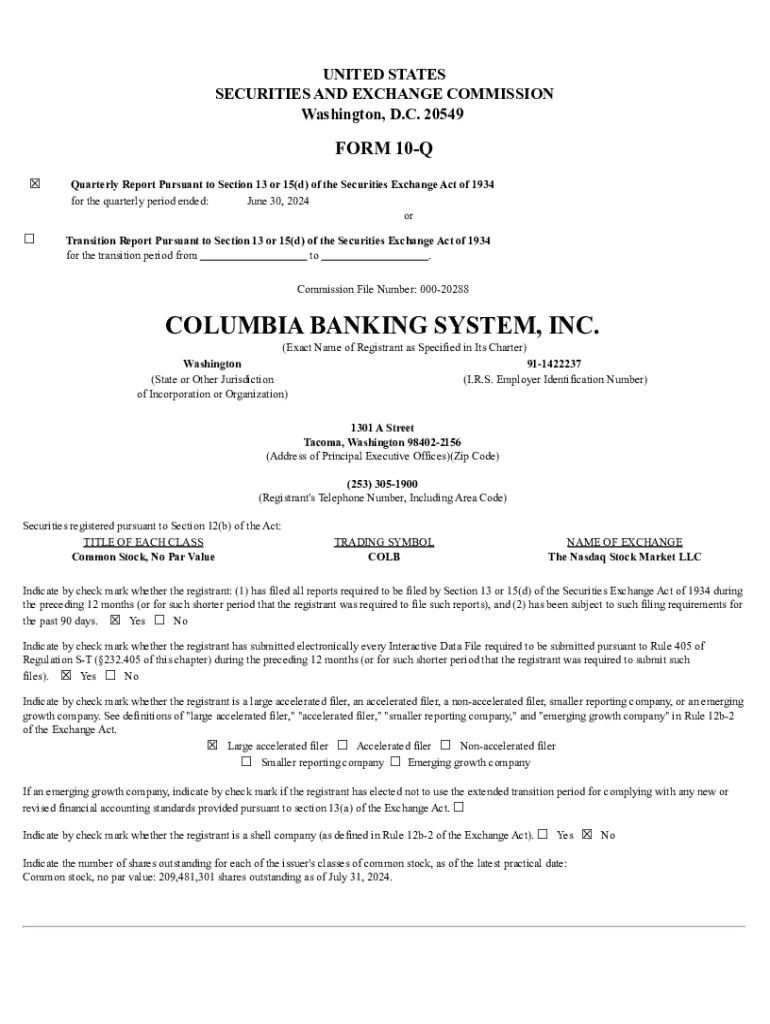 UNITED STATES
SECURITIES AND EXCHANGE COMMISSION
Washington, D.C. 20549

FORM 10-Q

☒ Quarterly Report Pursuant to Section 13 or 15(d) of the Securities Exchange Act of 1934
for the quarterly period ended: June 30, 2024

or

☐ Transition Report Pursuant to Section 13 or 15(d) of the Securities Exchange Act of 1934
for the transition period from ____________ to ____________.

Commission File Number: 000-20288

COLUMBIA BANKING SYSTEM, INC.
(Exact Name of Registrant as Specified in Its Charter)

Washington
(State or Other Jurisdiction of Incorporation or Organization)

91-1422237
(I.R.S. Employer Identification Number)

1301 A Street
Tacoma, Washington 98402-2156
(Address of Principal Executive Offices)(Zip Code)

(253) 305-1900
(Registrant's Telephone Number, Including Area Code)

Securities registered pursuant to Section 12(b) of the Act:

| TITLE OF EACH CLASS | TRADING SYMBOL | NAME OF EXCHANGE |
|---|---|---|
| Common Stock, No Par Value | COLB | The Nasdaq Stock Market LLC |

Indicate by check mark whether the registrant: (1) has filed all reports required to be filed by Section 13 or 15(d) of the Securities Exchange Act of 1934 during the preceding 12 months (or for such shorter period that the registrant was required to file such reports), and (2) has been subject to such filing requirements for the past 90 days. ☒ Yes ☐ No

Indicate by check mark whether the registrant has submitted electronically every Interactive Data File required to be submitted pursuant to Rule 405 of Regulation S-T (§232.405 of this chapter) during the preceding 12 months (or for such shorter period that the registrant was required to submit such files). ☒ Yes ☐ No

Indicate by check mark whether the registrant is a large accelerated filer, an accelerated filer, a non-accelerated filer, smaller reporting company, or an emerging growth company. See definitions of "large accelerated filer," "accelerated filer," "smaller reporting company," and "emerging growth company" in Rule 12b-2 of the Exchange Act.

☒ Large accelerated filer ☐ Accelerated filer ☐ Non-accelerated filer
☐ Smaller reporting company ☐ Emerging growth company

If an emerging growth company, indicate by check mark if the registrant has elected not to use the extended transition period for complying with any new or revised financial accounting standards provided pursuant to section 13(a) of the Exchange Act. ☐

Indicate by check mark whether the registrant is a shell company (as defined in Rule 12b-2 of the Exchange Act). ☐ Yes ☒ No

Indicate the number of shares outstanding for each of the issuer's classes of common stock, as of the latest practical date:
Common stock, no par value: 209,481,301 shares outstanding as of July 31, 2024.